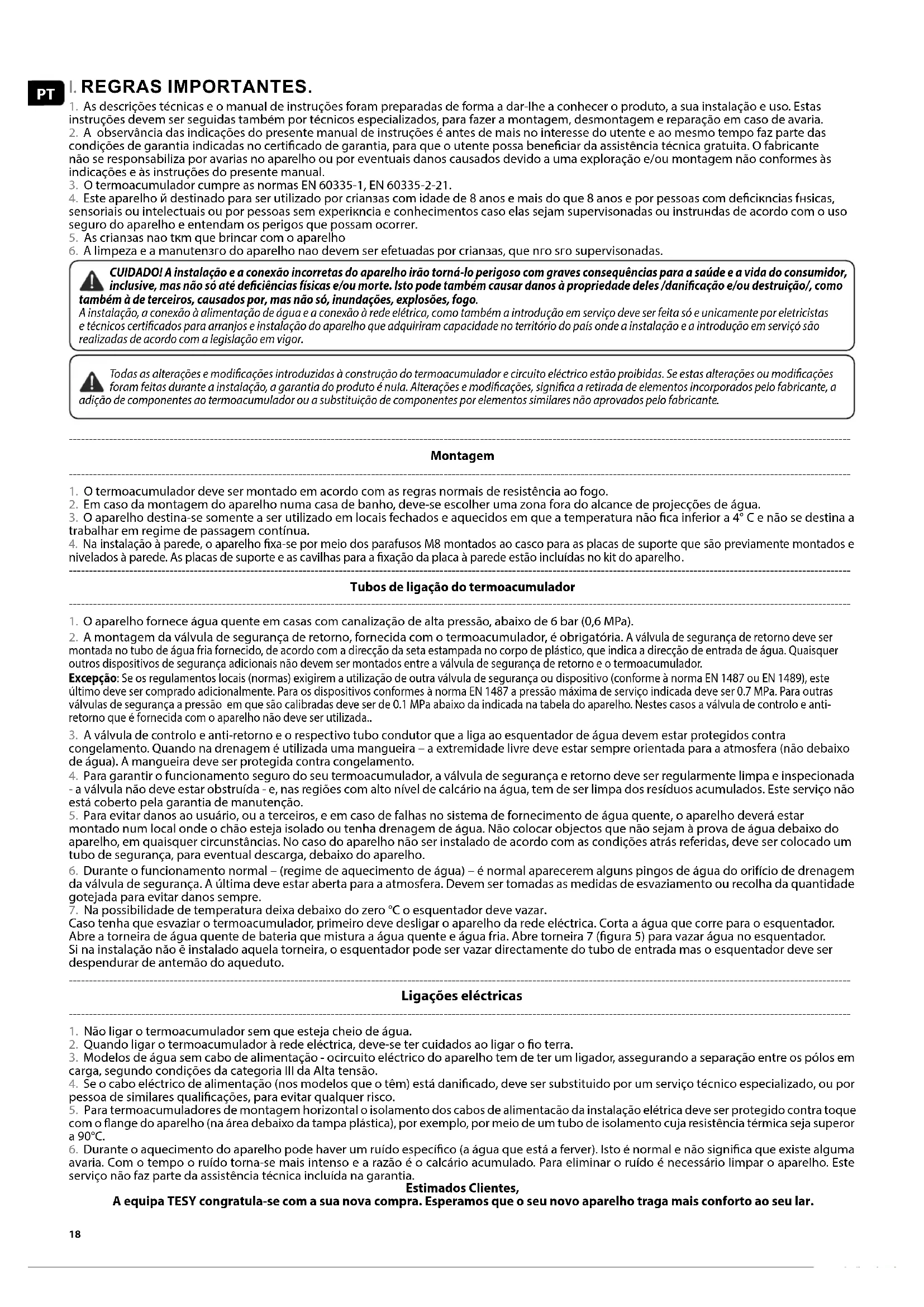 PT

I. REGRAS IMPORTANTES.

1. As descrições técnicas e o manual de instruções foram preparadas de forma a dar-lhe a conhecer o produto, a sua instalação e uso. Estas instruções devem ser seguidas também por técnicos especializados, para fazer a montagem, desmontagem e reparação em caso de avaria.
2. A observância das indicações do presente manual de instruções é antes de mais no interesse do utente e ao mesmo tempo faz parte das condições de garantia indicadas no certificado de garantia, para que o utente possa beneficiar da assistência técnica gratuita. O fabricante não se responsabiliza por avarias no aparelho ou por eventuais danos causados devido a uma exploração e/ou montagem não conformes às indicações e às instruções do presente manual.
3. O termoacumulador cumpre as normas EN 60335-1, EN 60335-2-21.
4. Este aparelho й destinado para ser utilizado por crianзas com idade de 8 anos e mais do que 8 anos e por pessoas com deficiкncias fнsicas, sensoriais ou intelectuais ou por pessoas sem experiкncia e conhecimentos caso elas sejam supervisonadas ou instruнdas de acordo com o uso seguro do aparelho e entendam os perigos que possam ocorrer.
5. As crianзas nao tкm que brincar com o aparelho
6. A limpeza e a manutenзгo do aparelho nao devem ser efetuadas por crianзas, que nгo sгo supervisonadas.

CUIDADO! A instalação e a conexão incorretas do aparelho irão torná-lo perigoso com graves consequências para a saúde e a vida do consumidor, inclusive, mas não só até deficiências físicas e/ou morte. Isto pode também causar danos à propriedade deles /danificação e/ou destruição/, como também à de terceiros, causados por, mas não só, inundações, explosões, fogo.
A instalação, a conexão à alimentação de água e a conexão à rede elétrica, como também a introdução em serviço deve ser feita só e unicamente por eletricistas e técnicos certificados para arranjos e instalação do aparelho que adquiriram capacidade no território do país onde a instalação e a introdução em serviçó são realizadas de acordo com a legislação em vigor.

Todas as alterações e modificações introduzidas à construção do termoacumulador e circuito eléctrico estão proibidas. Se estas alterações ou modificações foram feitas durante a instalação, a garantia do produto é nula. Alterações e modificações, significa a retirada de elementos incorporados pelo fabricante, a adição de componentes ao termoacumulador ou a substituição de componentes por elementos similares não aprovados pelo fabricante.

Montagem

1. O termoacumulador deve ser montado em acordo com as regras normais de resistência ao fogo.
2. Em caso da montagem do aparelho numa casa de banho, deve-se escolher uma zona fora do alcance de projecções de água.
3. O aparelho destina-se somente a ser utilizado em locais fechados e aquecidos em que a temperatura não fica inferior a 4° C e não se destina a trabalhar em regime de passagem contínua.
4. Na instalação à parede, o aparelho fixa-se por meio dos parafusos M8 montados ao casco para as placas de suporte que são previamente montados e nivelados à parede. As placas de suporte e as cavilhas para a fixação da placa à parede estão incluídas no kit do aparelho.

Tubos de ligação do termoacumulador

1. O aparelho fornece água quente em casas com canalização de alta pressão, abaixo de 6 bar (0,6 MPa).
2. A montagem da válvula de segurança de retorno, fornecida com o termoacumulador, é obrigatória. A válvula de segurança de retorno deve ser montada no tubo de água fria fornecido, de acordo com a direcção da seta estampada no corpo de plástico, que indica a direcção de entrada de água. Quaisquer outros dispositivos de segurança adicionais não devem ser montados entre a válvula de segurança de retorno e o termoacumulador.
Excepção: Se os regulamentos locais (normas) exigirem a utilização de outra válvula de segurança ou dispositivo (conforme à norma EN 1487 ou EN 1489), este último deve ser comprado adicionalmente. Para os dispositivos conformes à norma EN 1487 a pressão máxima de serviço indicada deve ser 0.7 MPa. Para outras válvulas de segurança a pressão em que são calibradas deve ser de 0.1 MPa abaixo da indicada na tabela do aparelho. Nestes casos a válvula de controlo e anti-retorno que é fornecida com o aparelho não deve ser utilizada..
3. A válvula de controlo e anti-retorno e o respectivo tubo condutor que a liga ao esquentador de água devem estar protegidos contra congelamento. Quando na drenagem é utilizada uma mangueira – a extremidade livre deve estar sempre orientada para a atmosfera (não debaixo de água). A mangueira deve ser protegida contra congelamento.
4. Para garantir o funcionamento seguro do seu termoacumulador, a válvula de segurança e retorno deve ser regularmente limpa e inspecionada - a válvula não deve estar obstruída - e, nas regiões com alto nível de calcário na água, tem de ser limpa dos resíduos acumulados. Este serviço não está coberto pela garantia de manutenção.
5. Para evitar danos ao usuário, ou a terceiros, e em caso de falhas no sistema de fornecimento de água quente, o aparelho deverá estar montado num local onde o chão esteja isolado ou tenha drenagem de água. Não colocar objectos que não sejam à prova de água debaixo do aparelho, em quaisquer circunstâncias. No caso do aparelho não ser instalado de acordo com as condições atrás referidas, deve ser colocado um tubo de segurança, para eventual descarga, debaixo do aparelho.
6. Durante o funcionamento normal – (regime de aquecimento de água) – é normal aparecerem alguns pingos de água do orifício de drenagem da válvula de segurança. A última deve estar aberta para a atmosfera. Devem ser tomadas as medidas de esvaziamento ou recolha da quantidade gotejada para evitar danos sempre.
7. Na possibilidade de temperatura deixa debaixo do zero °C o esquentador deve vazar.
Caso tenha que esvaziar o termoacumulador, primeiro deve desligar o aparelho da rede eléctrica. Corta a água que corre para o esquentador. Abre a torneira de água quente de bateria que mistura a água quente e água fria. Abre torneira 7 (figura 5) para vazar água no esquentador.
Si na instalação não ê instalado aquela torneira, o esquentador pode ser vazar directamente do tubo de entrada mas o esquentador deve ser despendurar de antemão do aqueduto.

Ligações eléctricas

1. Não ligar o termoacumulador sem que esteja cheio de água.
2. Quando ligar o termoacumulador à rede eléctrica, deve-se ter cuidados ao ligar o fio terra.
3. Modelos de água sem cabo de alimentação - ocircuito eléctrico do aparelho tem de ter um ligador, assegurando a separação entre os pólos em carga, segundo condições da categoria III da Alta tensão.
4. Se o cabo eléctrico de alimentação (nos modelos que o têm) está danificado, deve ser substituido por um serviço técnico especializado, ou por pessoa de similares qualificações, para evitar qualquer risco.
5. Para termoacumuladores de montagem horizontal o isolamento dos cabos de alimentacão da instalação elétrica deve ser protegido contra toque com o flange do aparelho (na área debaixo da tampa plástica), por exemplo, por meio de um tubo de isolamento cuja resistência térmica seja superor a 90°C.
6. Durante o aquecimento do aparelho pode haver um ruído específico (a água que está a ferver). Isto é normal e não significa que existe alguma avaria. Com o tempo o ruído torna-se mais intenso e a razão é o calcário acumulado. Para eliminar o ruído é necessário limpar o aparelho. Este serviço não faz parte da assistência técnica incluída na garantia.
Estimados Clientes,
A equipa TESY congratula-se com a sua nova compra. Esperamos que o seu novo aparelho traga mais conforto ao seu lar.

18